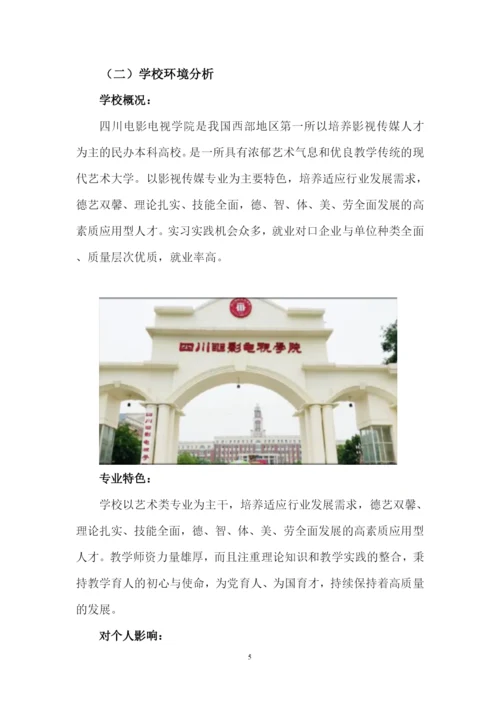 （二）学校环境分析

学校概况：

四川电影电视学院是我国西部地区第一所以培养影视传媒人才为主的民办本科高校。是一所具有浓郁艺术气息和优良教学传统的现代艺术大学。以影视传媒专业为主要特色，培养适应行业发展需求，德艺双馨、理论扎实、技能全面，德、智、体、美、劳全面发展的高素质应用型人才。实习实践机会众多，就业对口企业与单位种类全面、质量层次优质，就业率高。

四川电影电视学院

专业特色：

学校以艺术类专业为主干，培养适应行业发展需求，德艺双馨、理论扎实、技能全面，德、智、体、美、劳全面发展的高素质应用型人才。教学师资力量雄厚，而且注重理论知识和教学实践的整合，秉持教学育人的初心与使命，为党育人、为国育才，持续保持着高质量的发展。

对个人影响：

5